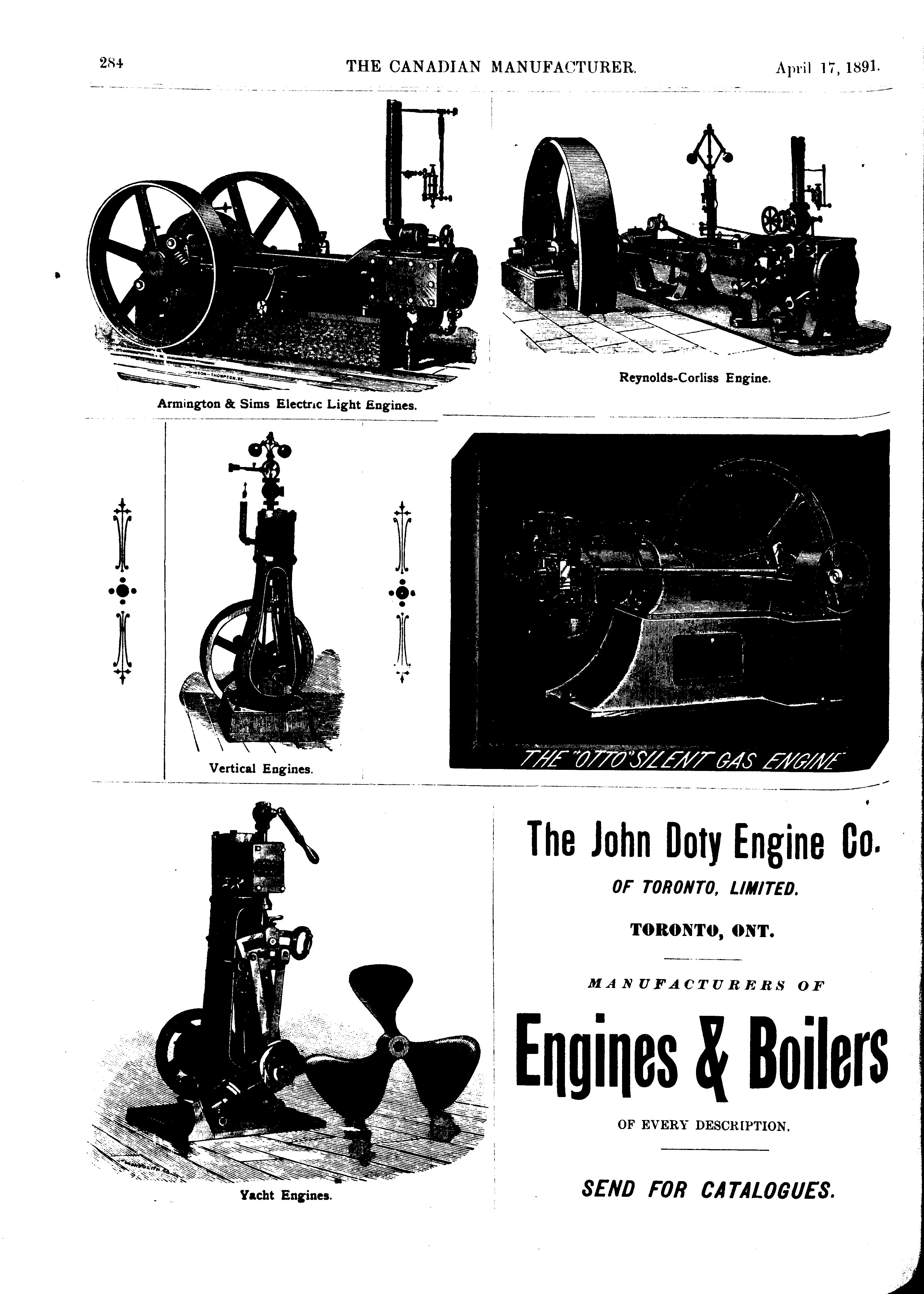 284 THE CANADIAN MANUFACTURER. April 17, 1891.

Armington & Sims Electric Light Engines.

Reynolds-Corliss Engine.

Vertical Engines.

THE "OTTO" SILENT GAS ENGINE

Yacht Engines.

The John Doty Engine Co.

OF TORONTO, LIMITED.

TORONTO, ONT.

MANUFACTURERS OF

Engines & Boilers

OF EVERY DESCRIPTION.

SEND FOR CATALOGUES.